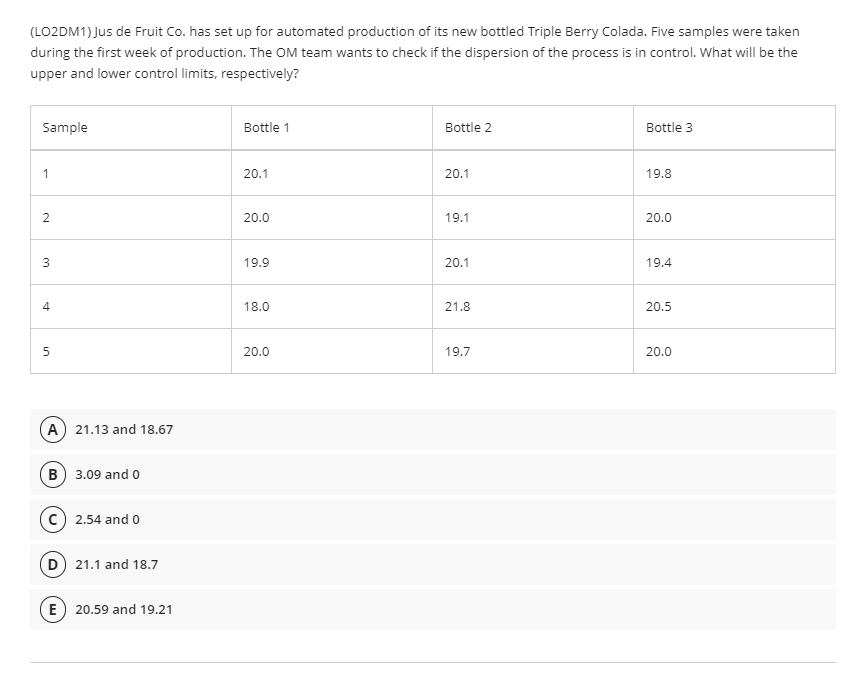 (LO2DM1) Jus de Fruit Co. has set up for automated production of its new bottled Triple Berry Colada. Five samples were taken during the first week of production. The OM team wants to check if the dispersion of the process is in control. What will be the upper and lower control limits, respectively?

| Sample | Bottle 1 | Bottle 2 | Bottle 3 |
|---|---|---|---|
| 1 | 20.1 | 20.1 | 19.8 |
| 2 | 20.0 | 19.1 | 20.0 |
| 3 | 19.9 | 20.1 | 19.4 |
| 4 | 18.0 | 21.8 | 20.5 |
| 5 | 20.0 | 19.7 | 20.0 |

A 21.13 and 18.67

B 3.09 and 0

C 2.54 and 0

D 21.1 and 18.7

E 20.59 and 19.21